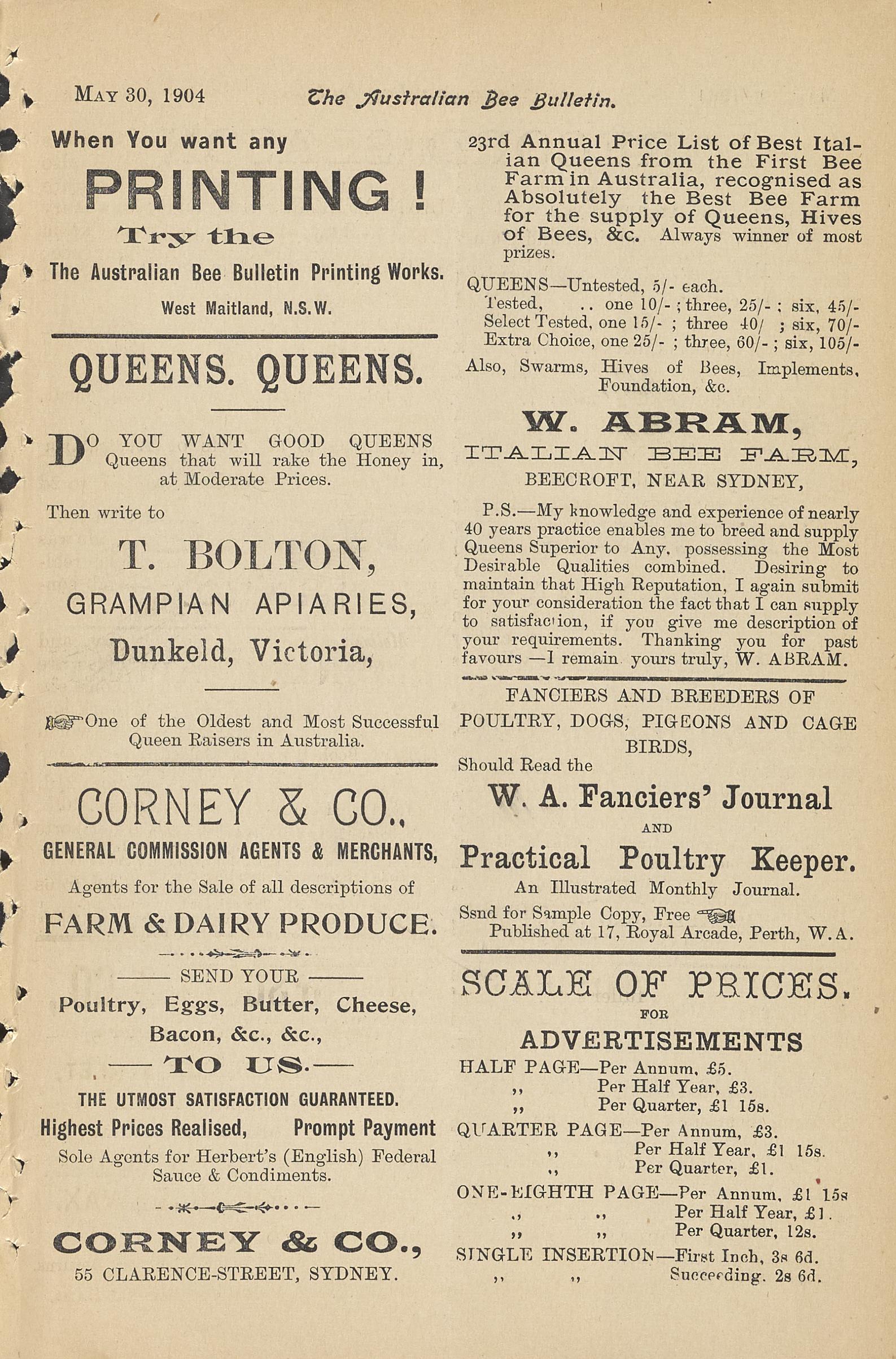 MAY 30, 1904

The Australian Bee Bulletin.

When You want any

PRINTING !

Try the

The Australian Bee Bulletin Printing Works.

West Maitland, N.S.W.

QUEENS. QUEENS.

DO YOU WANT GOOD QUEENS Queens that will rake the Honey in, at Moderate Prices.

Then write to

T. BOLTON,

GRAMPIAN APIARIES,

Dunkeld, Victoria,

One of the Oldest and Most Successful Queen Raisers in Australia.

CORNEY & CO.,

GENERAL COMMISSION AGENTS & MERCHANTS,

Agents for the Sale of all descriptions of

FARM & DAIRY PRODUCE.

SEND YOUR

Poultry, Eggs, Butter, Cheese, Bacon, &c., &c.,

TO US.

THE UTMOST SATISFACTION GUARANTEED.

Highest Prices Realised, Prompt Payment

Sole Agents for Herbert's (English) Federal Sauce & Condiments.

CORNEY & CO.,

55 CLARENCE-STREET, SYDNEY.

23rd Annual Price List of Best Italian Queens from the First Bee Farm in Australia, recognised as Absolutely the Best Bee Farm for the supply of Queens, Hives of Bees, &c. Always winner of most prizes.

QUEENS—Untested, 5/- each.
Tested, .. one 10/- ; three, 25/- ; six, 45/-
Select Tested, one 15/- ; three 40/ ; six, 70/-
Extra Choice, one 25/- ; three, 60/- ; six, 105/-

Also, Swarms, Hives of Bees, Implements, Foundation, &c.

W. ABRAM,

ITALIAN BEE FARM,

BEECROFT, NEAR SYDNEY,

P.S.—My knowledge and experience of nearly 40 years practice enables me to breed and supply Queens Superior to Any, possessing the Most Desirable Qualities combined. Desiring to maintain that High Reputation, I again submit for your consideration the fact that I can supply to satisfaction, if you give me description of your requirements. Thanking you for past favours —I remain yours truly, W. ABRAM.

FANCIERS AND BREEDERS OF POULTRY, DOGS, PIGEONS AND CAGE BIRDS,

Should Read the

W. A. Fanciers' Journal

AND

Practical Poultry Keeper.

An Illustrated Monthly Journal.

Ssnd for Sample Copy, Free
Published at 17, Royal Arcade, Perth, W.A.

SCALE OF PRICES.

FOR

ADVERTISEMENTS

HALF PAGE—Per Annum, £5.
,, Per Half Year, £3.
,, Per Quarter, £1 15s.

QUARTER PAGE—Per Annum, £3.
,, Per Half Year, £1 15s.
,, Per Quarter, £1.

ONE-EIGHTH PAGE—Per Annum, £1 15s
,, ,, Per Half Year, £1.
,, ,, Per Quarter, 12s.

SINGLE INSERTION—First Inch, 3s 6d.
,, ,, Succeeding, 2s 6d.